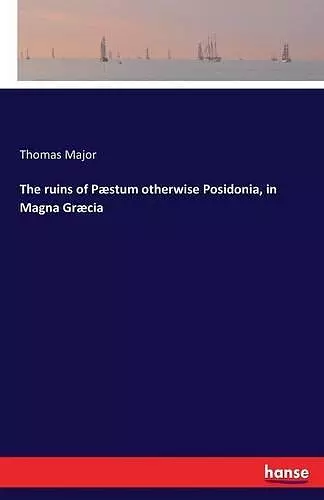 Thomas Major

The ruins of Pæstum otherwise Posidonia, in Magna Græcia

hanse